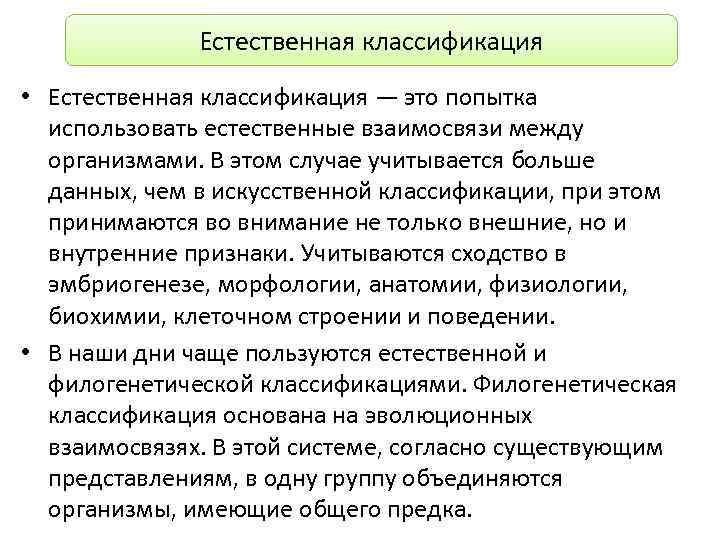 Естественная классификация

• Естественная классификация — это попытка использовать естественные взаимосвязи между организмами. В этом случае учитывается больше данных, чем в искусственной классификации, при этом принимаются во внимание не только внешние, но и внутренние признаки. Учитываются сходство в эмбриогенезе, морфологии, анатомии, физиологии, биохимии, клеточном строении и поведении.

• В наши дни чаще пользуются естественной и филогенетической классификациями. Филогенетическая классификация основана на эволюционных взаимосвязях. В этой системе, согласно существующим представлениям, в одну группу объединяются организмы, имеющие общего предка.